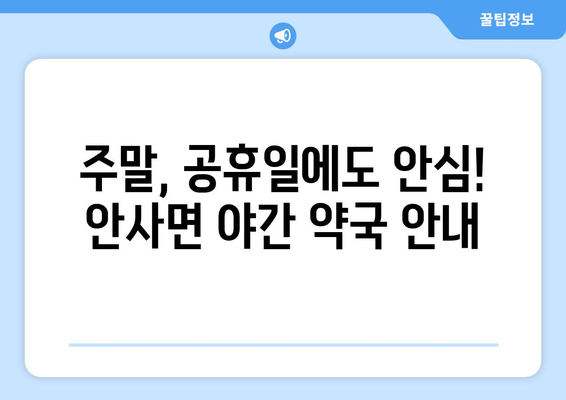 꿀팁정보

주말, 공휴일에도 안심! 안사면 야간 약국 안내